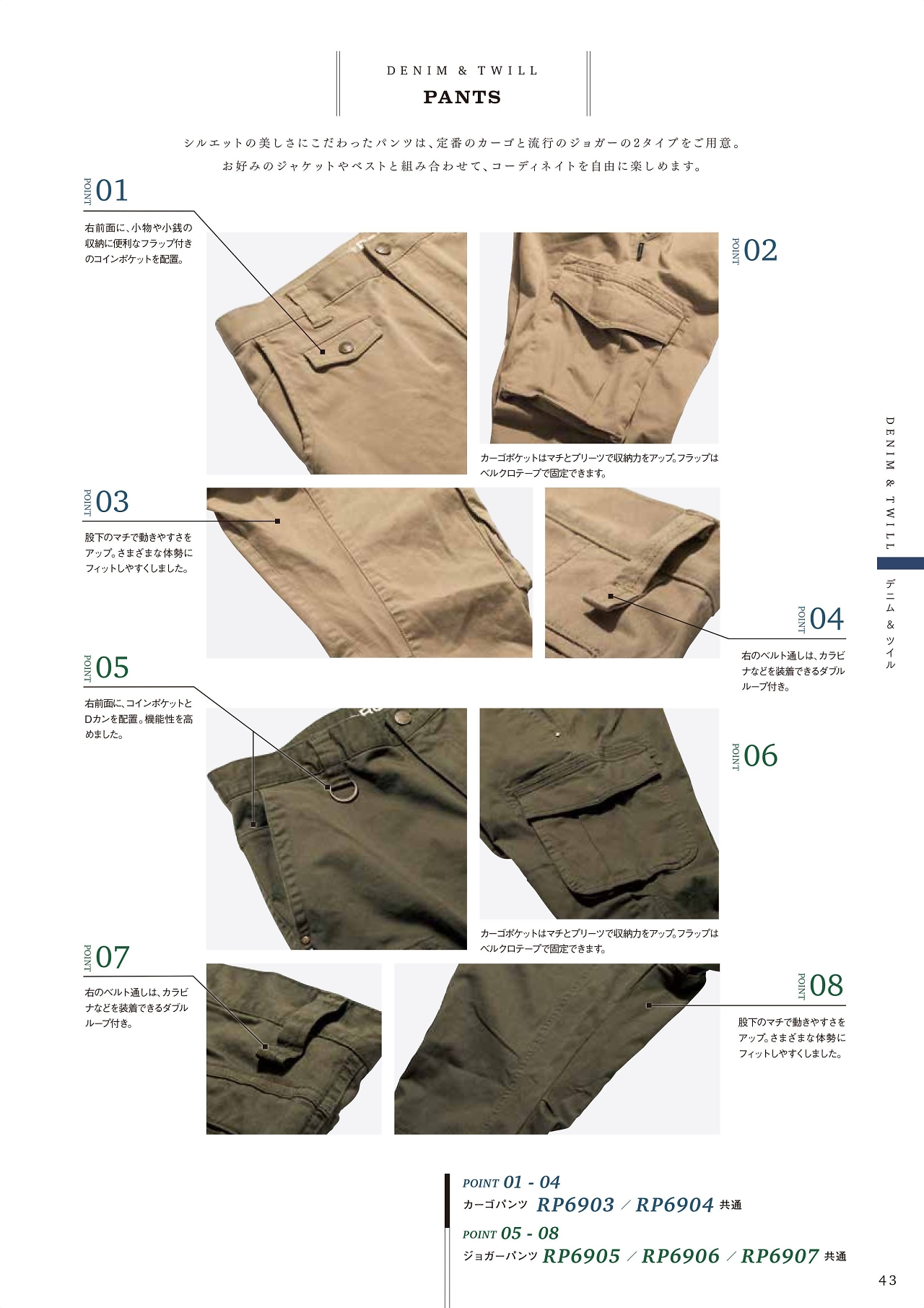 DENIM & TWILL
PANTS

シルエットの美しさにこだわったパンツは、定番のカーゴと流行のジョガーの2タイプをご用意。
お好みのジャケットやベストと組み合わせて、コーディネイトを自由に楽しめます。

POINT 01
右前面に、小物や小銭の収納に便利なフラップ付きのコインポケットを配置。

POINT 02
カーゴポケットはマチとプリーツで収納力をアップ。フラップはベルクロテープで固定できます。

POINT 03
股下のマチで動きやすさをアップ。さまざまな体勢にフィットしやすくしました。

POINT 04
右のベルト通しは、カラビナなどを装着できるダブルループ付き。

POINT 05
右前面に、コインポケットとDカンを配置。機能性を高めました。

POINT 06
カーゴポケットはマチとプリーツで収納力をアップ。フラップはベルクロテープで固定できます。

POINT 07
右のベルト通しは、カラビナなどを装着できるダブルループ付き。

POINT 08
股下のマチで動きやすさをアップ。さまざまな体勢にフィットしやすくしました。

DENIM & TWILL
デニム&ツイル

POINT 01 - 04
カーゴパンツ RP6903 ／ RP6904 共通
POINT 05 - 08
ジョガーパンツ RP6905 ／ RP6906 ／ RP6907 共通

43